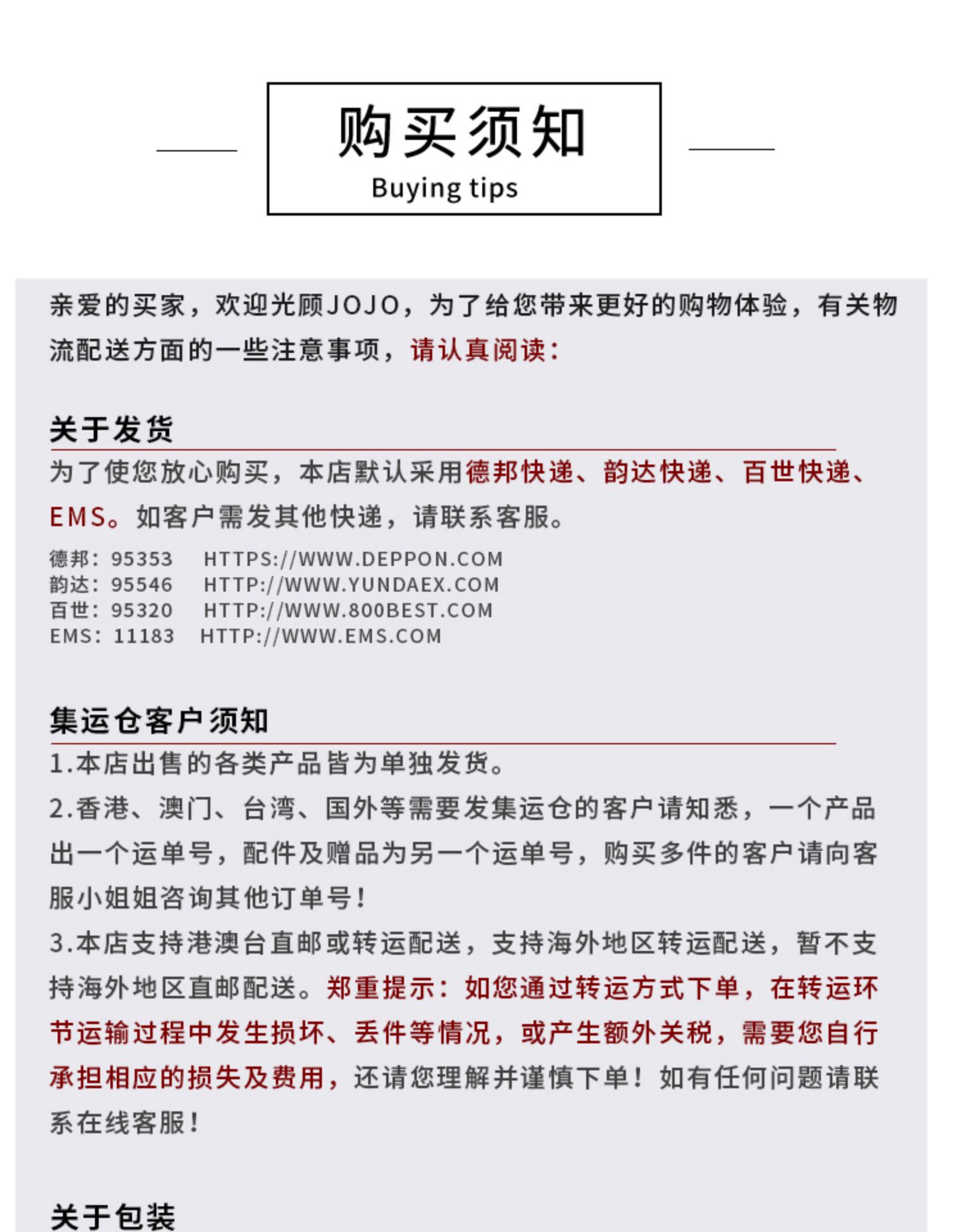 购买须知
Buying tips

亲爱的买家，欢迎光顾JOJO，为了给您带来更好的购物体验，有关物流配送方面的一些注意事项，请认真阅读：

关于发货

为了使您放心购买，本店默认采用德邦快递、韵达快递、百世快递、EMS。如客户需发其他快递，请联系客服。

德邦：95353 HTTPS://WWW.DEPPON.COM
韵达：95546 HTTP://WWW.YUNDAEX.COM
百世：95320 HTTP://WWW.800BEST.COM
EMS：11183 HTTP://WWW.EMS.COM

集运仓客户须知

1.本店出售的各类产品皆为单独发货。
2.香港、澳门、台湾、国外等需要发集运仓的客户请知悉，一个产品出一个运单号，配件及赠品为另一个运单号，购买多件的客户请向客服小姐姐咨询其他订单号！
3.本店支持港澳台直邮或转运配送，支持海外地区转运配送，暂不支持海外地区直邮配送。郑重提示：如您通过转运方式下单，在转运环节运输过程中发生损坏、丢件等情况，或产生额外关税，需要您自行承担相应的损失及费用，还请您理解并谨慎下单！如有任何问题请联系在线客服！

关于包装